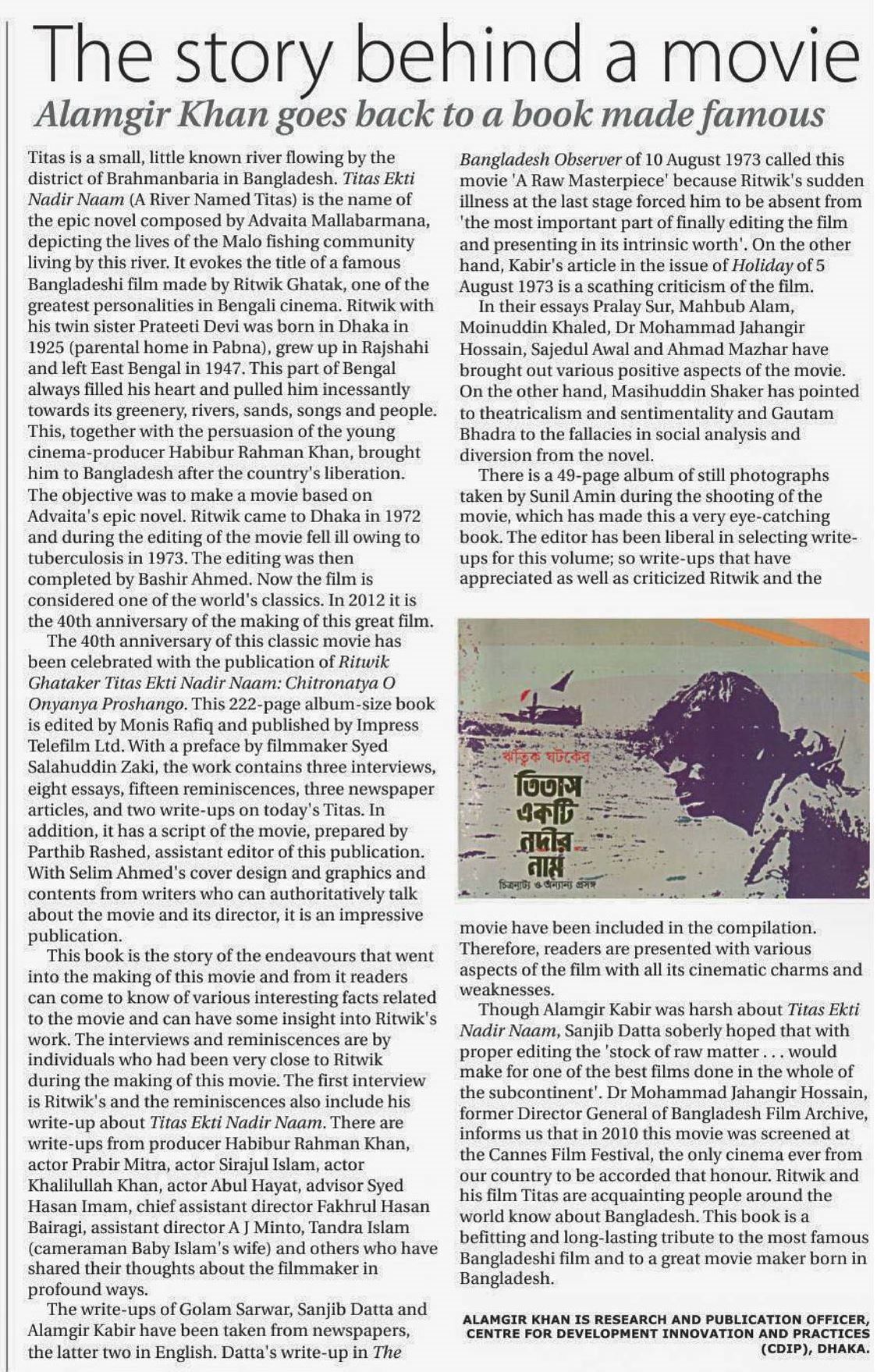 The story behind a movie

Alamgir Khan goes back to a book made famous

Titas is a small, little known river flowing by the district of Brahmanbaria in Bangladesh. Titas Ekti Nadir Naam (A River Named Titas) is the name of the epic novel composed by Advaita Mallabarmana, depicting the lives of the Malo fishing community living by this river. It evokes the title of a famous Bangladeshi film made by Ritwik Ghatak, one of the greatest personalities in Bengali cinema. Ritwik with his twin sister Prateeti Devi was born in Dhaka in 1925 (parental home in Pabna), grew up in Rajshahi and left East Bengal in 1947. This part of Bengal always filled his heart and pulled him incessantly towards its greenery, rivers, sands, songs and people. This, together with the persuasion of the young cinema-producer Habibur Rahman Khan, brought him to Bangladesh after the country's liberation. The objective was to make a movie based on Advaita's epic novel. Ritwik came to Dhaka in 1972 and during the editing of the movie fell ill owing to tuberculosis in 1973. The editing was then completed by Bashir Ahmed. Now the film is considered one of the world's classics. In 2012 it is the 40th anniversary of the making of this great film.

The 40th anniversary of this classic movie has been celebrated with the publication of Ritwik Ghataker Titas Ekti Nadir Naam: Chitronatya O Onyanya Proshango. This 222-page album-size book is edited by Monis Rafiq and published by Impress Telefilm Ltd. With a preface by filmmaker Syed Salahuddin Zaki, the work contains three interviews, eight essays, fifteen reminiscences, three newspaper articles, and two write-ups on today's Titas. In addition, it has a script of the movie, prepared by Parthib Rashed, assistant editor of this publication. With Selim Ahmed's cover design and graphics and contents from writers who can authoritatively talk about the movie and its director, it is an impressive publication.

This book is the story of the endeavours that went into the making of this movie and from it readers can come to know of various interesting facts related to the movie and can have some insight into Ritwik's work. The interviews and reminiscences are by individuals who had been very close to Ritwik during the making of this movie. The first interview is Ritwik's and the reminiscences also include his write-up about Titas Ekti Nadir Naam. There are write-ups from producer Habibur Rahman Khan, actor Prabir Mitra, actor Sirajul Islam, actor Khalilullah Khan, actor Abul Hayat, advisor Syed Hasan Imam, chief assistant director Fakhrul Hasan Bairagi, assistant director A J Minto, Tandra Islam (cameraman Baby Islam's wife) and others who have shared their thoughts about the filmmaker in profound ways.

The write-ups of Golam Sarwar, Sanjib Datta and Alamgir Kabir have been taken from newspapers, the latter two in English. Datta's write-up in The Bangladesh Observer of 10 August 1973 called this movie 'A Raw Masterpiece' because Ritwik's sudden illness at the last stage forced him to be absent from 'the most important part of finally editing the film and presenting in its intrinsic worth'. On the other hand, Kabir's article in the issue of Holiday of 5 August 1973 is a scathing criticism of the film.

In their essays Pralay Sur, Mahbub Alam, Moinuddin Khaled, Dr Mohammad Jahangir Hossain, Sajedul Awal and Ahmad Mazhar have brought out various positive aspects of the movie. On the other hand, Masihuddin Shaker has pointed to theatricalism and sentimentality and Gautam Bhadra to the fallacies in social analysis and diversion from the novel.

There is a 49-page album of still photographs taken by Sunil Amin during the shooting of the movie, which has made this a very eye-catching book. The editor has been liberal in selecting write-ups for this volume; so write-ups that have appreciated as well as criticized Ritwik and the

ঋত্বিক ঘটকের
তিতাস একটি নদীর নাম
চিত্রনাট্য ও অন্যান্য প্রসঙ্গ

movie have been included in the compilation. Therefore, readers are presented with various aspects of the film with all its cinematic charms and weaknesses.

Though Alamgir Kabir was harsh about Titas Ekti Nadir Naam, Sanjib Datta soberly hoped that with proper editing the 'stock of raw matter . . . would make for one of the best films done in the whole of the subcontinent'. Dr Mohammad Jahangir Hossain, former Director General of Bangladesh Film Archive, informs us that in 2010 this movie was screened at the Cannes Film Festival, the only cinema ever from our country to be accorded that honour. Ritwik and his film Titas are acquainting people around the world know about Bangladesh. This book is a befitting and long-lasting tribute to the most famous Bangladeshi film and to a great movie maker born in Bangladesh.

ALAMGIR KHAN IS RESEARCH AND PUBLICATION OFFICER, CENTRE FOR DEVELOPMENT INNOVATION AND PRACTICES (CDIP), DHAKA.